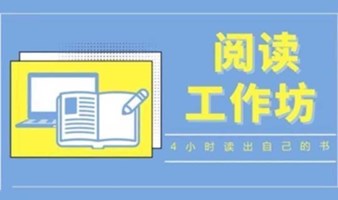 阅读
工作坊

4小时读出自己的书